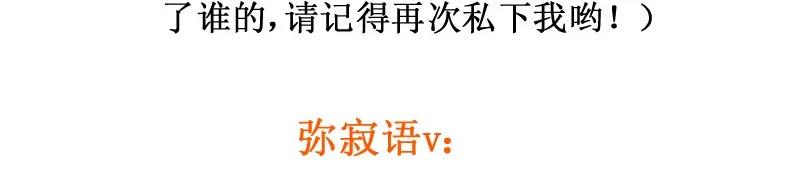 了谁的，请记得再次私下我哟！）

弥寂语v：